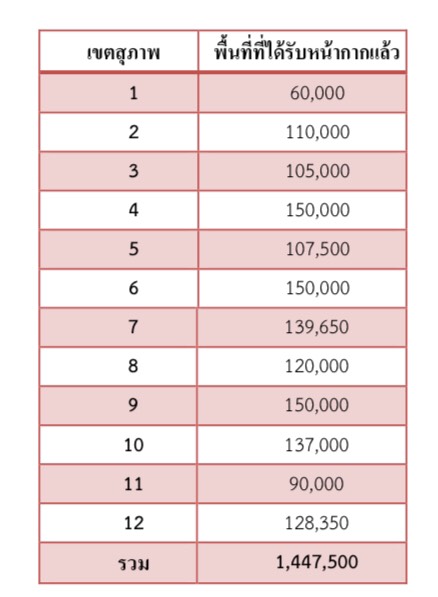 | เขตสุภาพ | พื้นที่ที่ได้รับหน้ากากแล้ว |
|---|---|
| 1 | 60,000 |
| 2 | 110,000 |
| 3 | 105,000 |
| 4 | 150,000 |
| 5 | 107,500 |
| 6 | 150,000 |
| 7 | 139,650 |
| 8 | 120,000 |
| 9 | 150,000 |
| 10 | 137,000 |
| 11 | 90,000 |
| 12 | 128,350 |
| รวม | 1,447,500 |